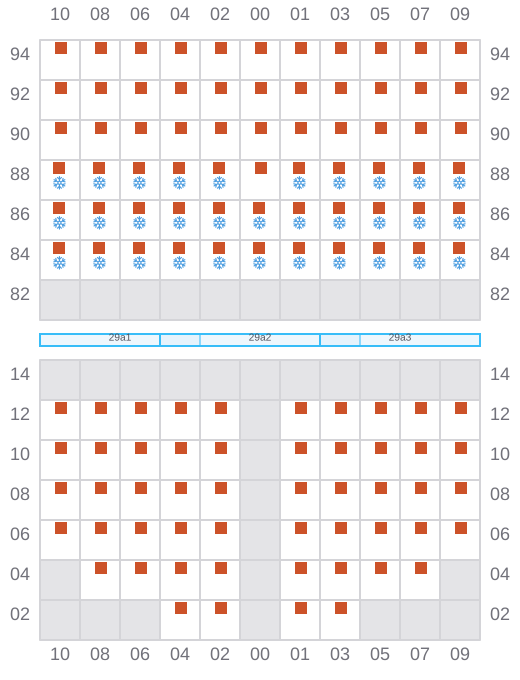 10 08 06 04 02 00 01 03 05 07 09

94 94
92 92
90 90
88 88
86 86
84 84
82 82

29a1 29a2 29a3

14 14
12 12
10 10
08 08
06 06
04 04
02 02

10 08 06 04 02 00 01 03 05 07 09